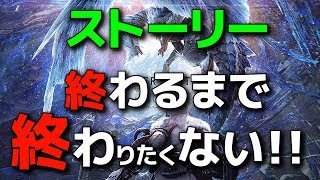 ストーリー
終わるまで
終わりたくない!!